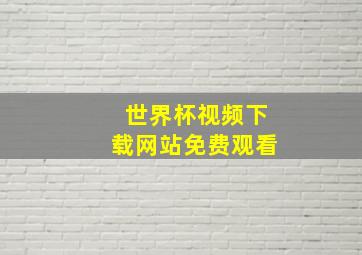 世界杯视频下载网站免费观看